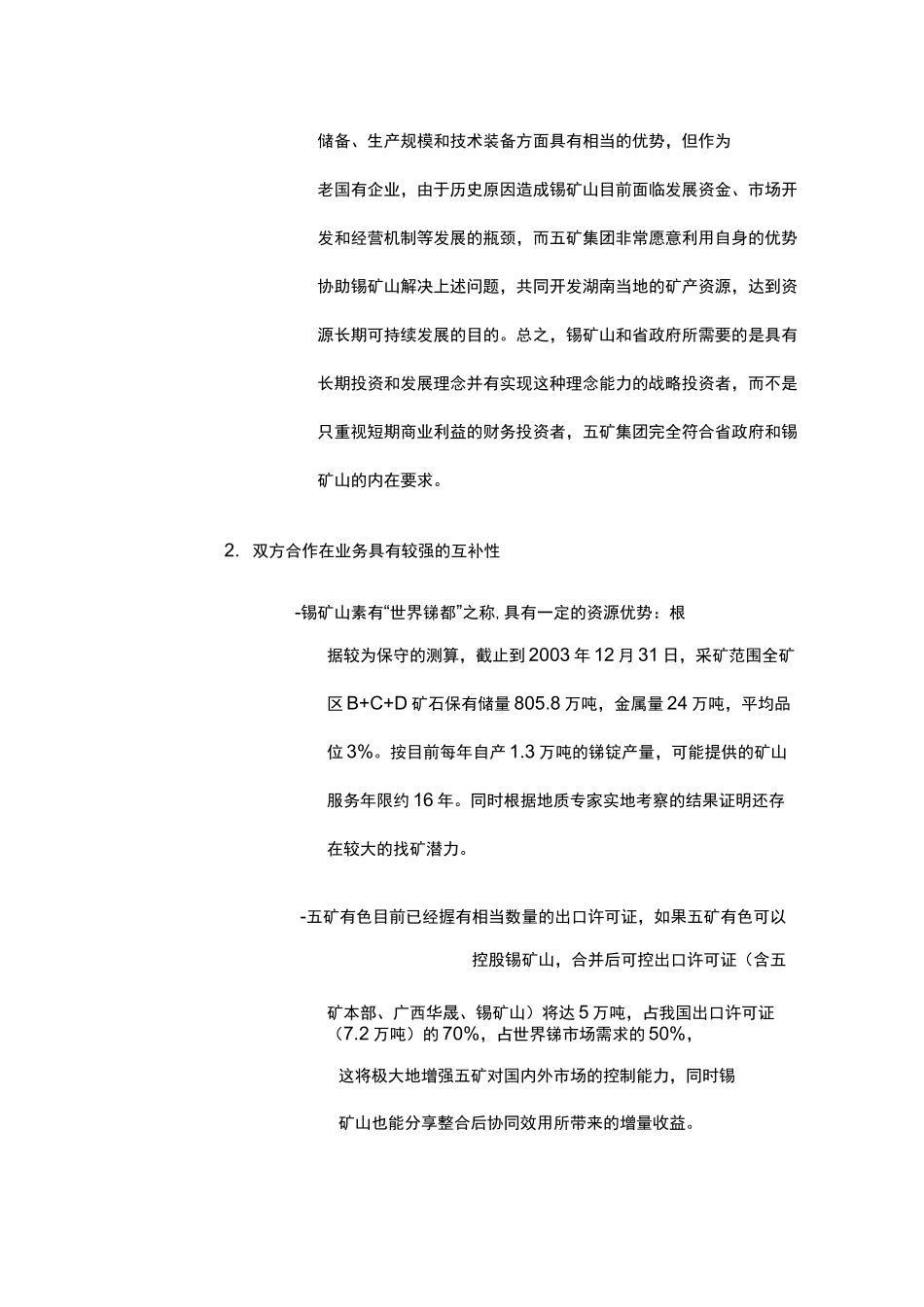 储备、生产规模和技术装备方面具有相当的优势，但作为老国有企业，由于历史原因造成锡矿山目前面临发展资金、市场开发和经营机制等发展的瓶颈，而五矿集团非常愿意利用自身的优势协助锡矿山解决上述问题，共同开发湖南当地的矿产资源，达到资源长期可持续发展的目的。总之，锡矿山和省政府所需要的是具有长期投资和发展理念并有实现这种理念能力的战略投资者，而不是只重视短期商业利益的财务投资者，五矿集团完全符合省政府和锡矿山的内在要求。

2. 双方合作在业务具有较强的互补性

-锡矿山素有“世界锑都”之称，具有一定的资源优势：根据较为保守的测算，截止到2003年12月31日，采矿范围全矿区B+C+D矿石保有储量805.8万吨，金属量24万吨，平均品位3%。按目前每年自产1.3万吨的锑锭产量，可能提供的矿山服务年限约16年。同时根据地质专家实地考察的结果证明还存在较大的找矿潜力。

-五矿有色目前已经握有相当数量的出口许可证，如果五矿有色可以控股锡矿山，合并后可控出口许可证（含五矿本部、广西华晟、锡矿山）将达5万吨，占我国出口许可证（7.2万吨）的70%，占世界锑市场需求的50%，这将极大地增强五矿对国内外市场的控制能力，同时锡矿山也能分享整合后协同效用所带来的增量收益。